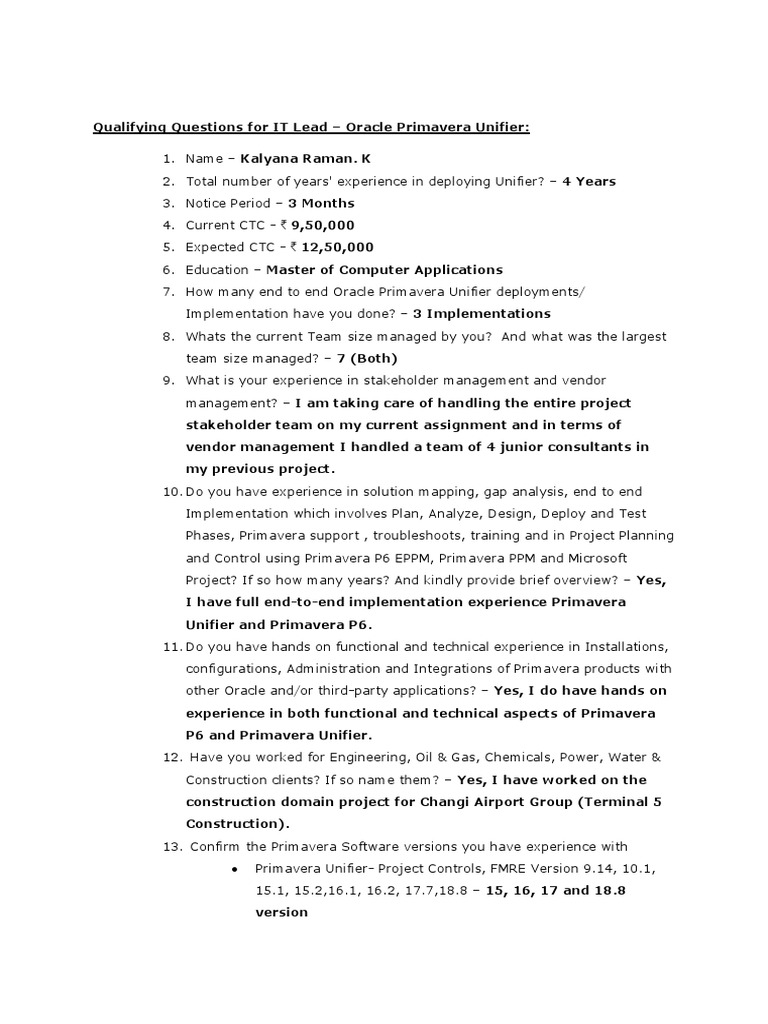 Qualifying Questions for IT Lead – Oracle Primavera Unifier:

1. Name – Kalyana Raman. K
2. Total number of years' experience in deploying Unifier? – 4 Years
3. Notice Period – 3 Months
4. Current CTC - ₹ 9,50,000
5. Expected CTC - ₹ 12,50,000
6. Education – Master of Computer Applications
7. How many end to end Oracle Primavera Unifier deployments/ Implementation have you done? – 3 Implementations
8. Whats the current Team size managed by you? And what was the largest team size managed? – 7 (Both)
9. What is your experience in stakeholder management and vendor management? – I am taking care of handling the entire project stakeholder team on my current assignment and in terms of vendor management I handled a team of 4 junior consultants in my previous project.
10. Do you have experience in solution mapping, gap analysis, end to end Implementation which involves Plan, Analyze, Design, Deploy and Test Phases, Primavera support , troubleshoots, training and in Project Planning and Control using Primavera P6 EPPM, Primavera PPM and Microsoft Project? If so how many years? And kindly provide brief overview? – Yes, I have full end-to-end implementation experience Primavera Unifier and Primavera P6.
11. Do you have hands on functional and technical experience in Installations, configurations, Administration and Integrations of Primavera products with other Oracle and/or third-party applications? – Yes, I do have hands on experience in both functional and technical aspects of Primavera P6 and Primavera Unifier.
12. Have you worked for Engineering, Oil & Gas, Chemicals, Power, Water & Construction clients? If so name them? – Yes, I have worked on the construction domain project for Changi Airport Group (Terminal 5 Construction).
13. Confirm the Primavera Software versions you have experience with
• Primavera Unifier– Project Controls, FMRE Version 9.14, 10.1, 15.1, 15.2,16.1, 16.2, 17.7,18.8 – 15, 16, 17 and 18.8 version